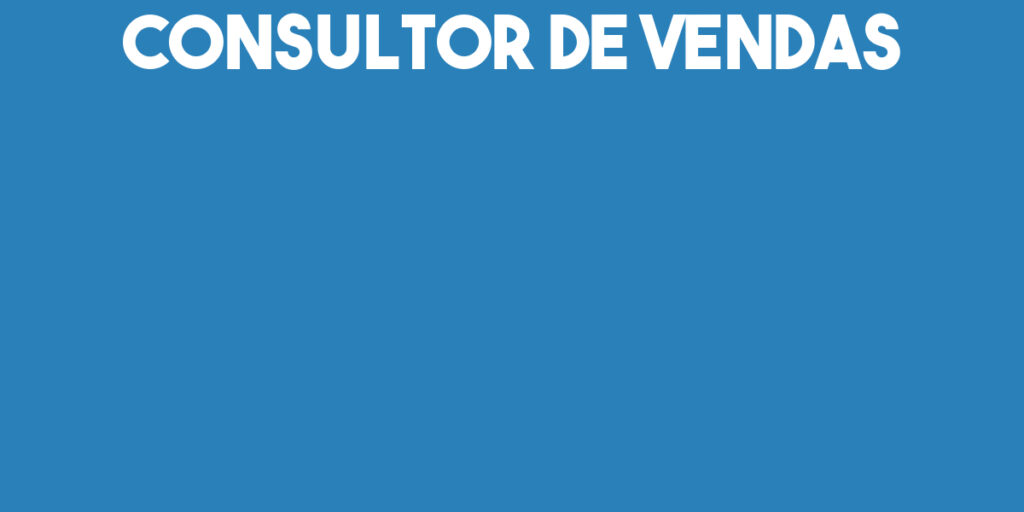 CONSULTOR DE VENDAS